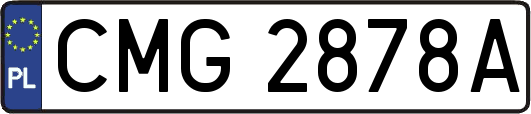 PL

CMG 2878A